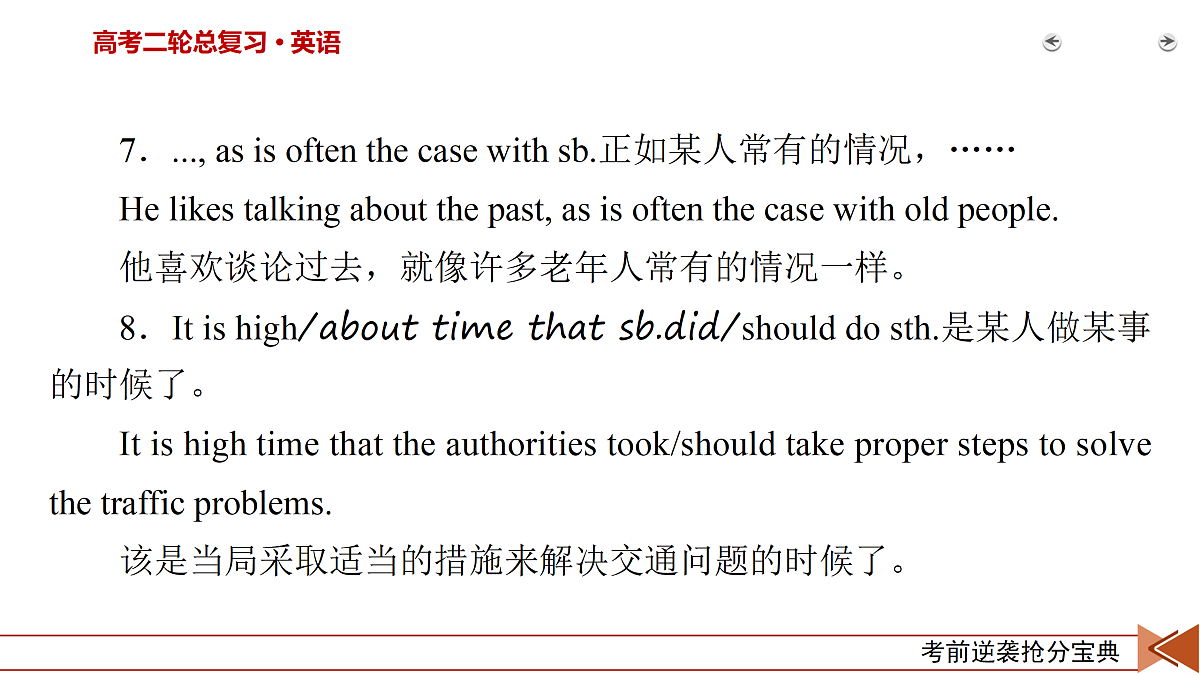 高考二轮总复习·英语

7．..., as is often the case with sb.正如某人常有的情况，……

He likes talking about the past, as is often the case with old people.

他喜欢谈论过去，就像许多老年人常有的情况一样。

8．It is high/about time that sb.did/should do sth.是某人做某事的时候了。

It is high time that the authorities took/should take proper steps to solve the traffic problems.

该是当局采取适当的措施来解决交通问题的时候了。

考前逆袭抢分宝典